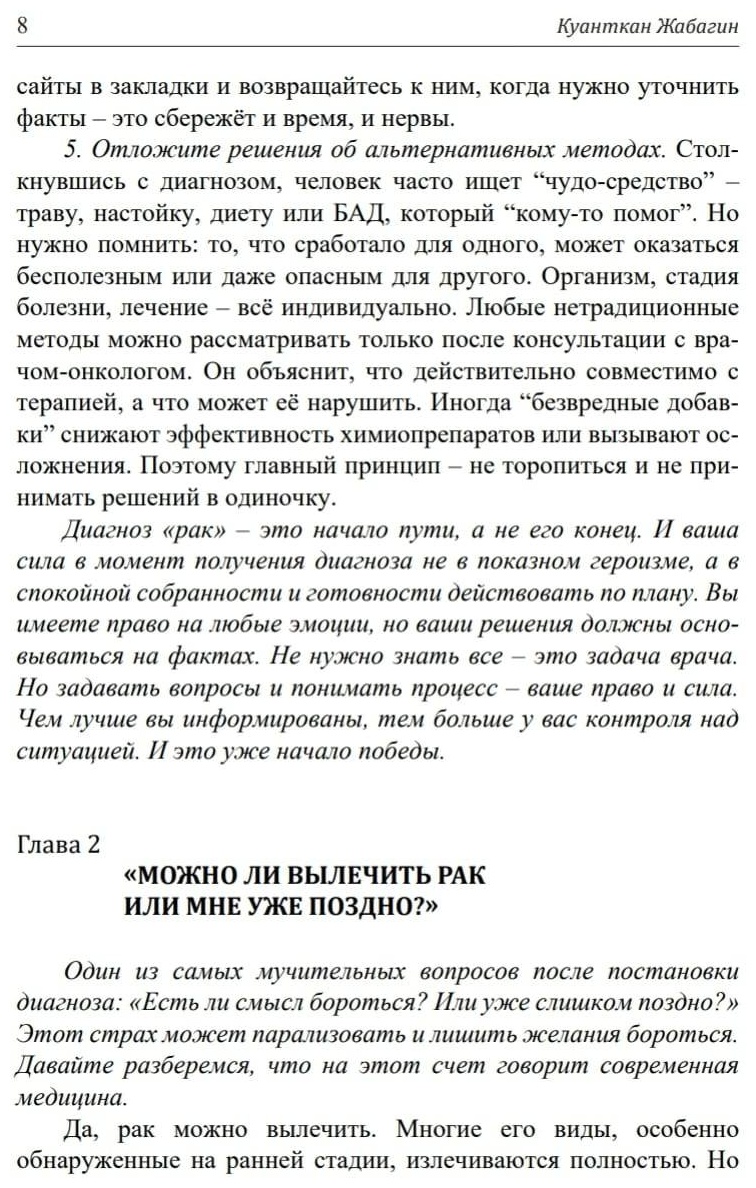 8 Куанткан Жабагин

сайты в закладки и возвращайтесь к ним, когда нужно уточнить факты – это сбережёт и время, и нервы.

5. Отложите решения об альтернативных методах. Столкнувшись с диагнозом, человек часто ищет "чудо-средство" – траву, настойку, диету или БАД, который "кому-то помог". Но нужно помнить: то, что сработало для одного, может оказаться бесполезным или даже опасным для другого. Организм, стадия болезни, лечение – всё индивидуально. Любые нетрадиционные методы можно рассматривать только после консультации с врачом-онкологом. Он объяснит, что действительно совместимо с терапией, а что может её нарушить. Иногда "безвредные добавки" снижают эффективность химиопрепаратов или вызывают осложнения. Поэтому главный принцип – не торопиться и не принимать решений в одиночку.

Диагноз «рак» – это начало пути, а не его конец. И ваша сила в момент получения диагноза не в показном героизме, а в спокойной собранности и готовности действовать по плану. Вы имеете право на любые эмоции, но ваши решения должны основываться на фактах. Не нужно знать все – это задача врача. Но задавать вопросы и понимать процесс – ваше право и сила. Чем лучше вы информированы, тем больше у вас контроля над ситуацией. И это уже начало победы.

Глава 2

«МОЖНО ЛИ ВЫЛЕЧИТЬ РАК
ИЛИ МНЕ УЖЕ ПОЗДНО?»

Один из самых мучительных вопросов после постановки диагноза: «Есть ли смысл бороться? Или уже слишком поздно?» Этот страх может парализовать и лишить желания бороться. Давайте разберемся, что на этот счет говорит современная медицина.

Да, рак можно вылечить. Многие его виды, особенно обнаруженные на ранней стадии, излечиваются полностью. Но